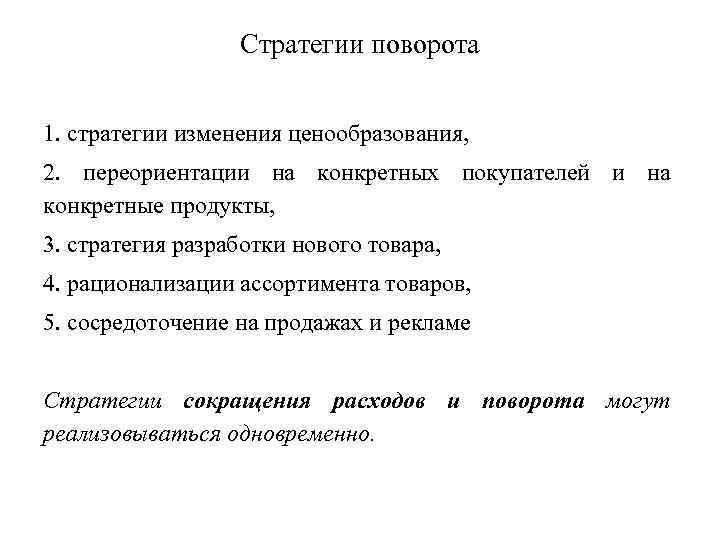 Стратегии поворота

1. стратегии изменения ценообразования,

2. переориентации на конкретных покупателей и на конкретные продукты,

3. стратегия разработки нового товара,

4. рационализации ассортимента товаров,

5. сосредоточение на продажах и рекламе

Стратегии сокращения расходов и поворота могут реализовываться одновременно.